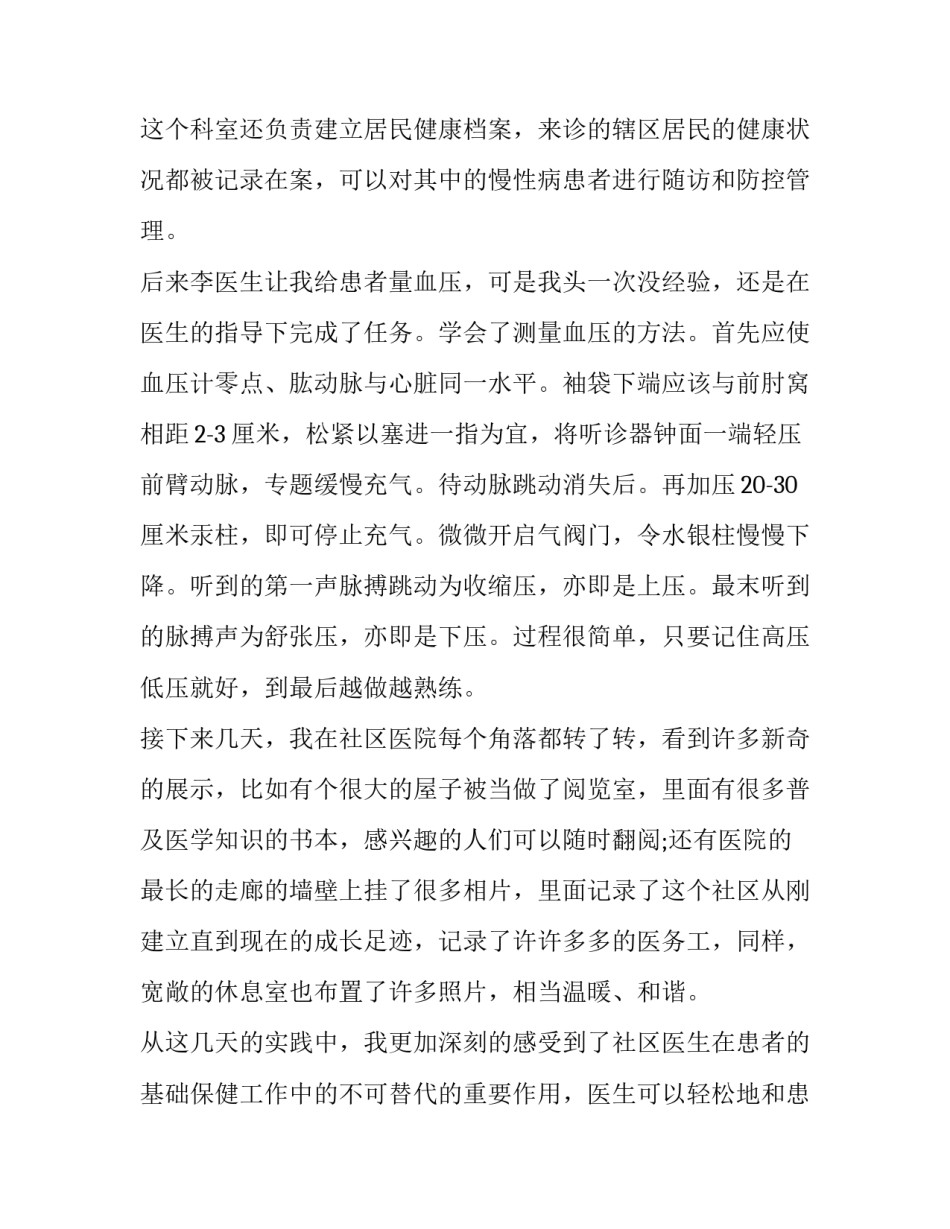 这个科室还负责建立居民健康档案，来诊的辖区居民的健康状况都被记录在案，可以对其中的慢性病患者进行随访和防控管理。

后来李医生让我给患者量血压，可是我头一次没经验，还是在医生的指导下完成了任务。学会了测量血压的方法。首先应使血压计零点、肱动脉与心脏同一水平。袖袋下端应该与前肘窝相距 2-3 厘米，松紧以塞进一指为宜，将听诊器钟面一端轻压前臂动脉，专题缓慢充气。待动脉跳动消失后。再加压 20-30 厘米汞柱，即可停止充气。微微开启气阀门，令水银柱慢慢下降。听到的第一声脉搏跳动为收缩压，亦即是上压。最末听到的脉搏声为舒张压，亦即是下压。过程很简单，只要记住高压低压就好，到最后越做越熟练。

接下来几天，我在社区医院每个角落都转了转，看到许多新奇的展示，比如有个很大的屋子被当做了阅览室，里面有很多普及医学知识的书本，感兴趣的人们可以随时翻阅;还有医院的最长的走廊的墙壁上挂了很多相片，里面记录了这个社区从刚建立直到现在的成长足迹，记录了许许多多的医务工，同样，宽敞的休息室也布置了许多照片，相当温暖、和谐。

从这几天的实践中，我更加深刻的感受到了社区医生在患者的基础保健工作中的不可替代的重要作用，医生可以轻松地和患